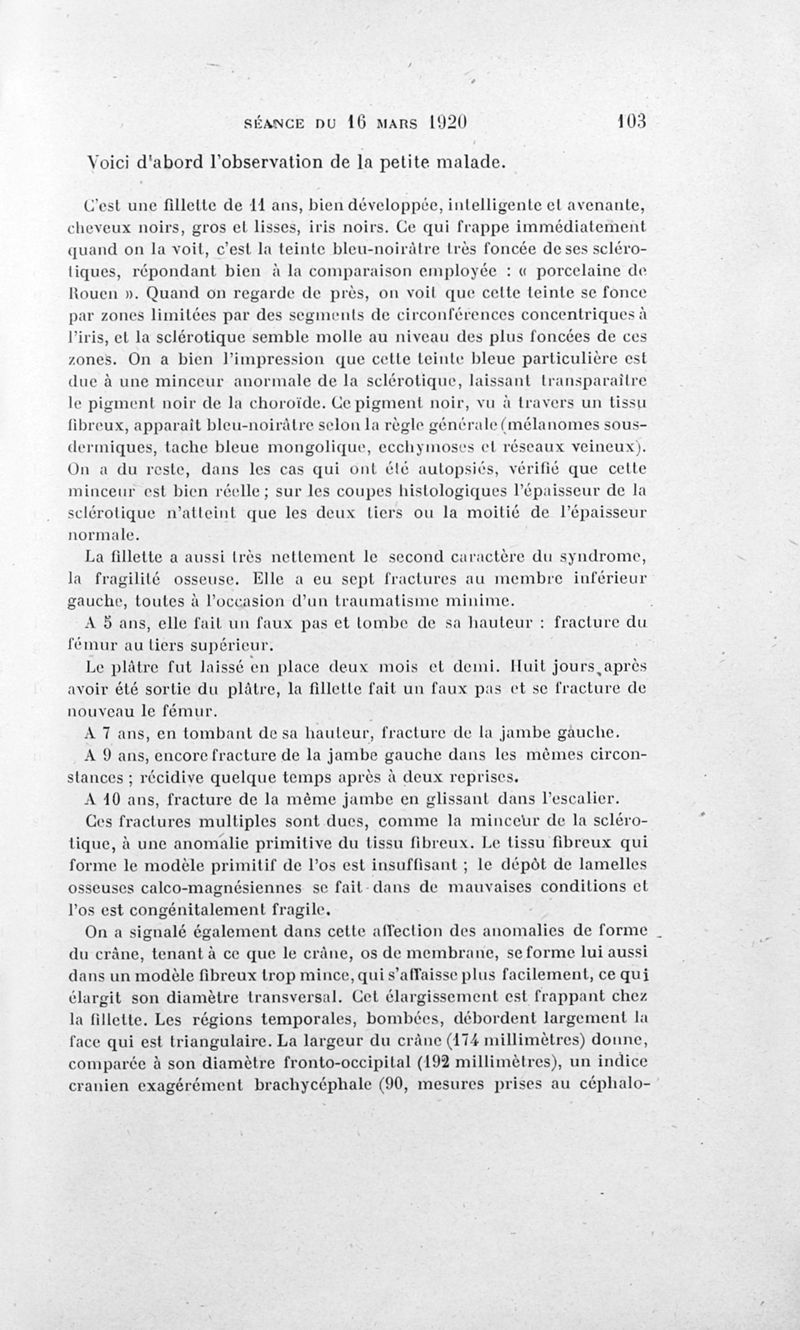 SÉANCE DU 16 MARS 1920 103

Voici d'abord l'observation de la petite malade.

C'est une fillette de 11 ans, bien développée, intelligente et avenante, cheveux noirs, gros et lisses, iris noirs. Ce qui frappe immédiatement quand on la voit, c'est la teinte bleu-noirâtre très foncée de ses sclérotiques, répondant bien à la comparaison employée : « porcelaine de Rouen ». Quand on regarde de près, on voit que cette teinte se fonce par zones limitées par des segments de circonférences concentriques à l'iris, et la sclérotique semble molle au niveau des plus foncées de ces zones. On a bien l'impression que cette teinte bleue particulière est due à une minceur anormale de la sclérotique, laissant transparaître le pigment noir de la choroïde. Ce pigment noir, vu à travers un tissu fibreux, apparaît bleu-noirâtre selon la règle générale (mélanomes sous-dermiques, tache bleue mongolique, ecchymoses et réseaux veineux). On a du reste, dans les cas qui ont été autopsiés, vérifié que cette minceur est bien réelle ; sur les coupes histologiques l'épaisseur de la sclérotique n'atteint que les deux tiers ou la moitié de l'épaisseur normale.

La fillette a aussi très nettement le second caractère du syndrome, la fragilité osseuse. Elle a eu sept fractures au membre inférieur gauche, toutes à l'occasion d'un traumatisme minime.

A 5 ans, elle fait un faux pas et tombe de sa hauteur : fracture du fémur au tiers supérieur.

Le plâtre fut laissé en place deux mois et demi. Huit jours après avoir été sortie du plâtre, la fillette fait un faux pas et se fracture de nouveau le fémur.

A 7 ans, en tombant de sa hauteur, fracture de la jambe gauche.

A 9 ans, encore fracture de la jambe gauche dans les mêmes circonstances ; récidive quelque temps après à deux reprises.

A 10 ans, fracture de la même jambe en glissant dans l'escalier.

Ces fractures multiples sont dues, comme la minceur de la sclérotique, à une anomalie primitive du tissu fibreux. Le tissu fibreux qui forme le modèle primitif de l'os est insuffisant ; le dépôt de lamelles osseuses calco-magnésiennes se fait dans de mauvaises conditions et l'os est congénitalement fragile.

On a signalé également dans cette affection des anomalies de forme du crâne, tenant à ce que le crâne, os de membrane, se forme lui aussi dans un modèle fibreux trop mince, qui s'affaisse plus facilement, ce qui élargit son diamètre transversal. Cet élargissement est frappant chez la fillette. Les régions temporales, bombées, débordent largement la face qui est triangulaire. La largeur du crâne (174 millimètres) donne, comparée à son diamètre fronto-occipital (192 millimètres), un indice cranien exagérément brachycéphale (90, mesures prises au céphalo-